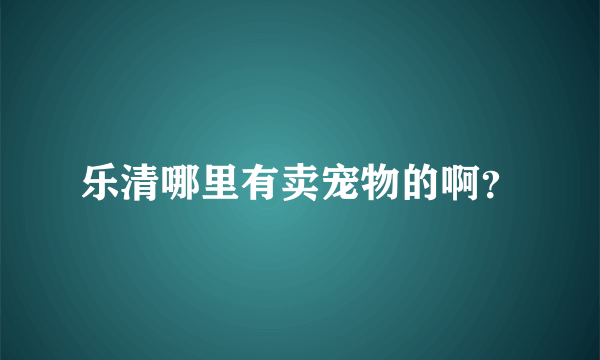 乐清哪里有卖宠物的啊?